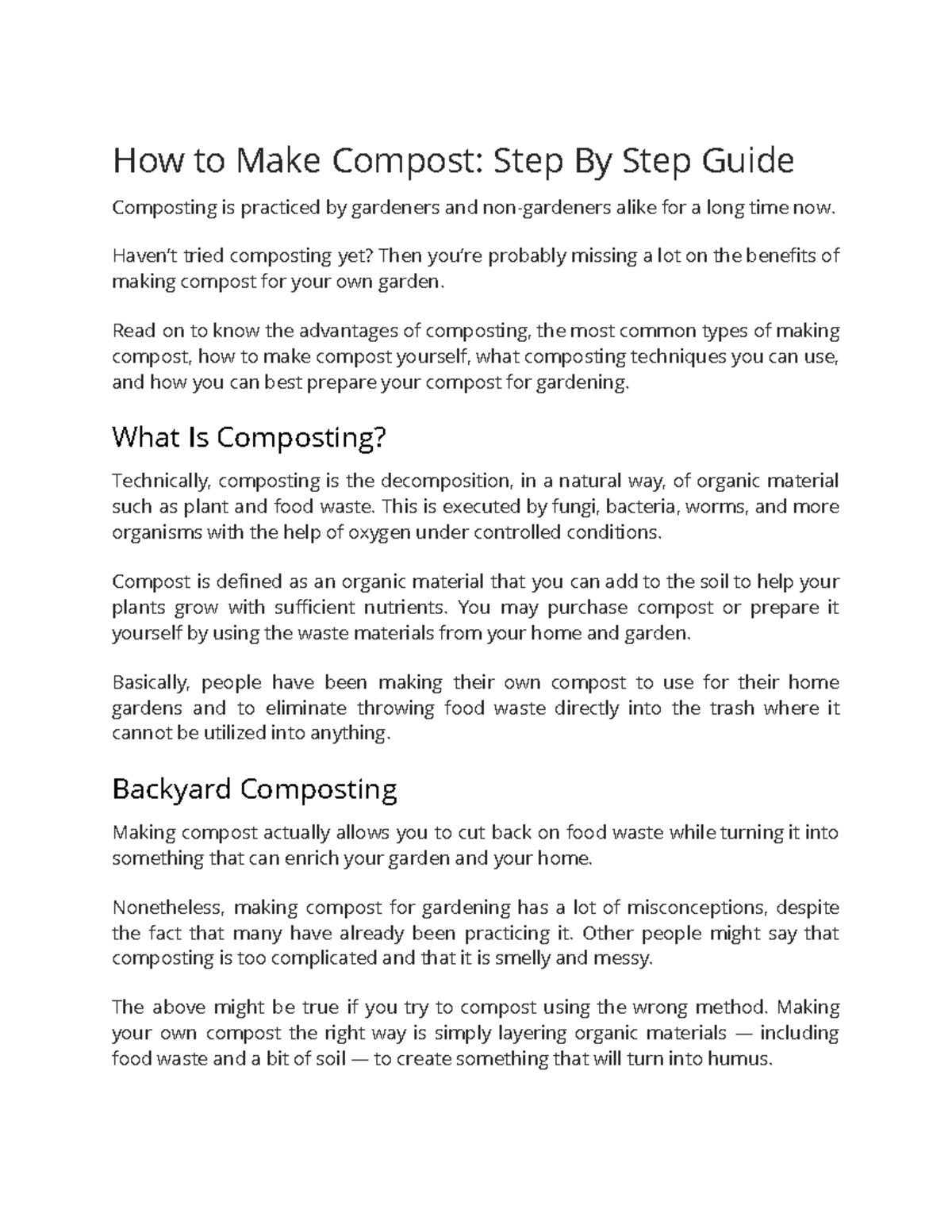 How to Make Compost: Step By Step Guide

Composting is practiced by gardeners and non-gardeners alike for a long time now.

Haven't tried composting yet? Then you're probably missing a lot on the benefits of making compost for your own garden.

Read on to know the advantages of composting, the most common types of making compost, how to make compost yourself, what composting techniques you can use, and how you can best prepare your compost for gardening.

What Is Composting?

Technically, composting is the decomposition, in a natural way, of organic material such as plant and food waste. This is executed by fungi, bacteria, worms, and more organisms with the help of oxygen under controlled conditions.

Compost is defined as an organic material that you can add to the soil to help your plants grow with sufficient nutrients. You may purchase compost or prepare it yourself by using the waste materials from your home and garden.

Basically, people have been making their own compost to use for their home gardens and to eliminate throwing food waste directly into the trash where it cannot be utilized into anything.

Backyard Composting

Making compost actually allows you to cut back on food waste while turning it into something that can enrich your garden and your home.

Nonetheless, making compost for gardening has a lot of misconceptions, despite the fact that many have already been practicing it. Other people might say that composting is too complicated and that it is smelly and messy.

The above might be true if you try to compost using the wrong method. Making your own compost the right way is simply layering organic materials — including food waste and a bit of soil — to create something that will turn into humus.